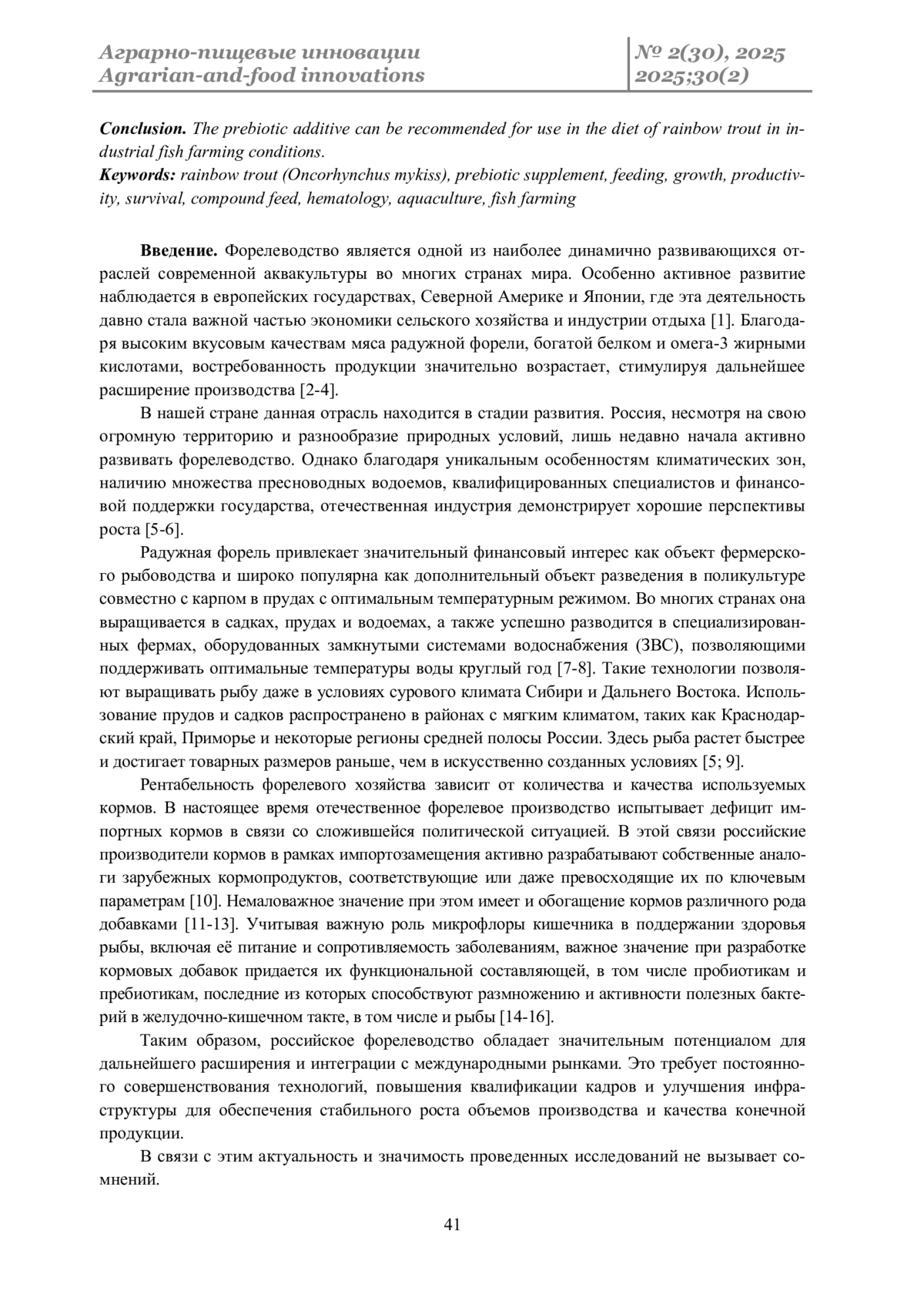 Аграрно-пищевые инновации
Agrarian-and-food innovations

№ 2(30), 2025
2025;30(2)

Conclusion. The prebiotic additive can be recommended for use in the diet of rainbow trout in industrial fish farming conditions.
Keywords: rainbow trout (Oncorhynchus mykiss), prebiotic supplement, feeding, growth, productivity, survival, compound feed, hematology, aquaculture, fish farming

Введение. Форелеводство является одной из наиболее динамично развивающихся отраслей современной аквакультуры во многих странах мира. Особенно активное развитие наблюдается в европейских государствах, Северной Америке и Японии, где эта деятельность давно стала важной частью экономики сельского хозяйства и индустрии отдыха [1]. Благодаря высоким вкусовым качествам мяса радужной форели, богатой белком и омега-3 жирными кислотами, востребованность продукции значительно возрастает, стимулируя дальнейшее расширение производства [2-4].

В нашей стране данная отрасль находится в стадии развития. Россия, несмотря на свою огромную территорию и разнообразие природных условий, лишь недавно начала активно развивать форелеводство. Однако благодаря уникальным особенностям климатических зон, наличию множества пресноводных водоемов, квалифицированных специалистов и финансовой поддержки государства, отечественная индустрия демонстрирует хорошие перспективы роста [5-6].

Радужная форель привлекает значительный финансовый интерес как объект фермерского рыбоводства и широко популярна как дополнительный объект разведения в поликультуре совместно с карпом в прудах с оптимальным температурным режимом. Во многих странах она выращивается в садках, прудах и водоемах, а также успешно разводится в специализированных фермах, оборудованных замкнутыми системами водоснабжения (ЗВС), позволяющими поддерживать оптимальные температуры воды круглый год [7-8]. Такие технологии позволяют выращивать рыбу даже в условиях сурового климата Сибири и Дальнего Востока. Использование прудов и садков распространено в районах с мягким климатом, таких как Краснодарский край, Приморье и некоторые регионы средней полосы России. Здесь рыба растет быстрее и достигает товарных размеров раньше, чем в искусственно созданных условиях [5; 9].

Рентабельность форелевого хозяйства зависит от количества и качества используемых кормов. В настоящее время отечественное форелевое производство испытывает дефицит импортных кормов в связи со сложившейся политической ситуацией. В этой связи российские производители кормов в рамках импортозамещения активно разрабатывают собственные аналоги зарубежных кормопродуктов, соответствующие или даже превосходящие их по ключевым параметрам [10]. Немаловажное значение при этом имеет и обогащение кормов различного рода добавками [11-13]. Учитывая важную роль микрофлоры кишечника в поддержании здоровья рыбы, включая её питание и сопротивляемость заболеваниям, важное значение при разработке кормовых добавок придается их функциональной составляющей, в том числе пробиотикам и пребиотикам, последние из которых способствуют размножению и активности полезных бактерий в желудочно-кишечном такте, в том числе и рыбы [14-16].

Таким образом, российское форелеводство обладает значительным потенциалом для дальнейшего расширения и интеграции с международными рынками. Это требует постоянного совершенствования технологий, повышения квалификации кадров и улучшения инфраструктуры для обеспечения стабильного роста объемов производства и качества конечной продукции.

В связи с этим актуальность и значимость проведенных исследований не вызывает сомнений.

41